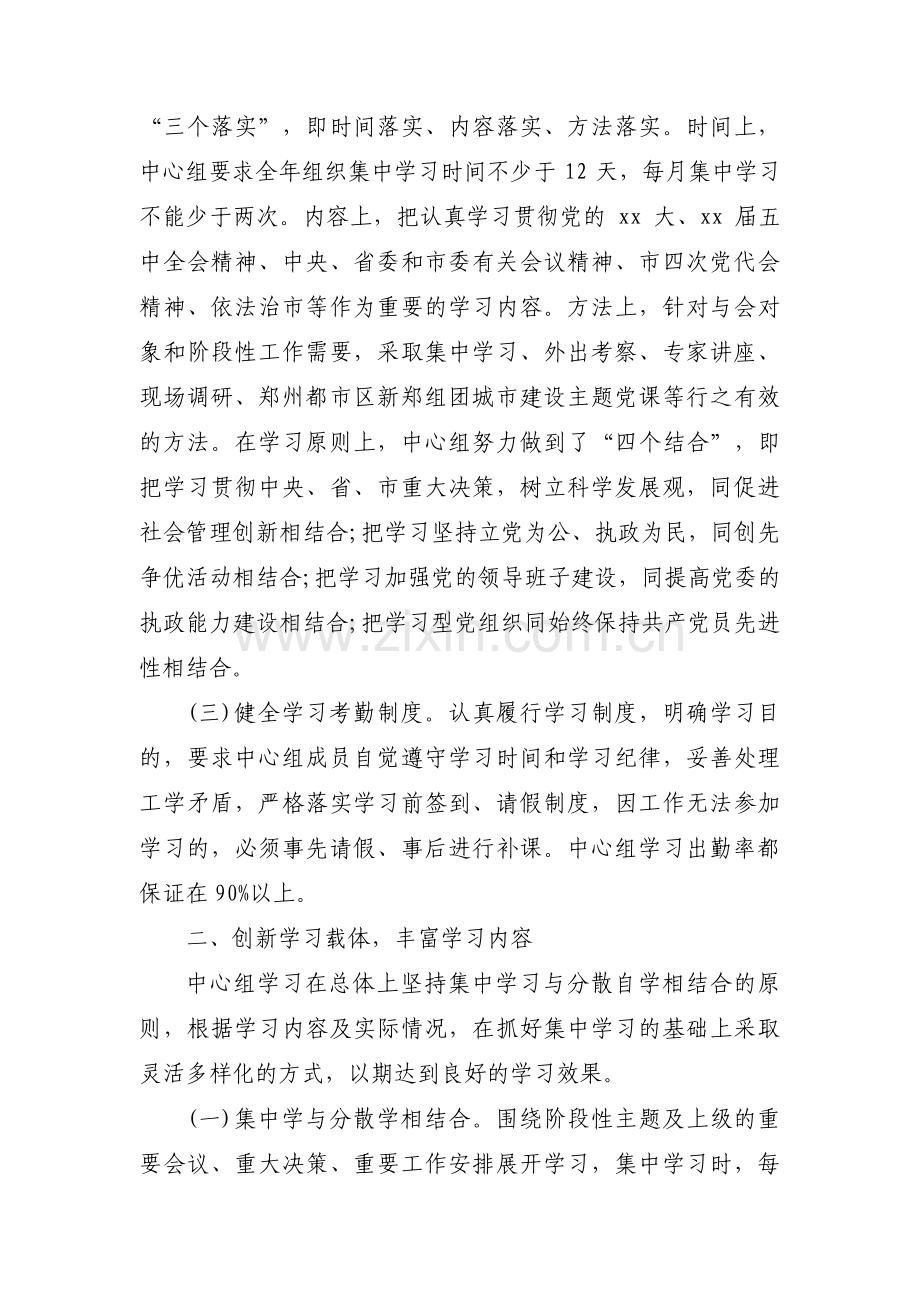 “三个落实”，即时间落实、内容落实、方法落实。时间上，中心组要求全年组织集中学习时间不少于12天，每月集中学习不能少于两次。内容上，把认真学习贯彻党的xx大、xx届五中全会精神、中央、省委和市委有关会议精神、市四次党代会精神、依法治市等作为重要的学习内容。方法上，针对与会对象和阶段性工作需要，采取集中学习、外出考察、专家讲座、现场调研、郑州都市区新郑组团城市建设主题党课等行之有效的方法。在学习原则上，中心组努力做到了“四个结合”，即把学习贯彻中央、省、市重大决策，树立科学发展观，同促进社会管理创新相结合;把学习坚持立党为公、执政为民，同创先争优活动相结合;把学习加强党的领导班子建设，同提高党委的执政能力建设相结合;把学习型党组织同始终保持共产党员先进性相结合。

(三)健全学习考勤制度。认真履行学习制度，明确学习目的，要求中心组成员自觉遵守学习时间和学习纪律，妥善处理工学矛盾，严格落实学习前签到、请假制度，因工作无法参加学习的，必须事先请假、事后进行补课。中心组学习出勤率都保证在90%以上。

二、创新学习载体，丰富学习内容

中心组学习在总体上坚持集中学习与分散自学相结合的原则，根据学习内容及实际情况，在抓好集中学习的基础上采取灵活多样化的方式，以期达到良好的学习效果。

(一)集中学与分散学相结合。围绕阶段性主题及上级的重要会议、重大决策、重要工作安排展开学习，集中学习时，每

www.zixin.com.cn